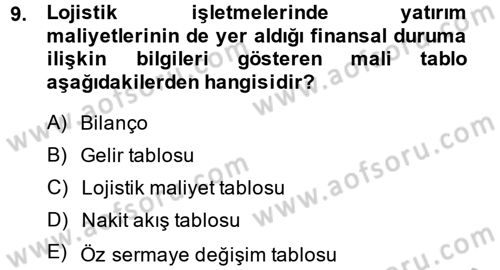 9. Lojistik işletmelerinde yatırım maliyetlerinin de yer aldığı finansal duruma ilişkin bilgileri gösteren mali tablo aşağıdakilerden hangisidir?

A) Bilanço
B) Gelir tablosu
C) Lojistik maliyet tablosu
D) Nakit akış tablosu
E) Öz sermaye değişim tablosu

www.aofsoru.com